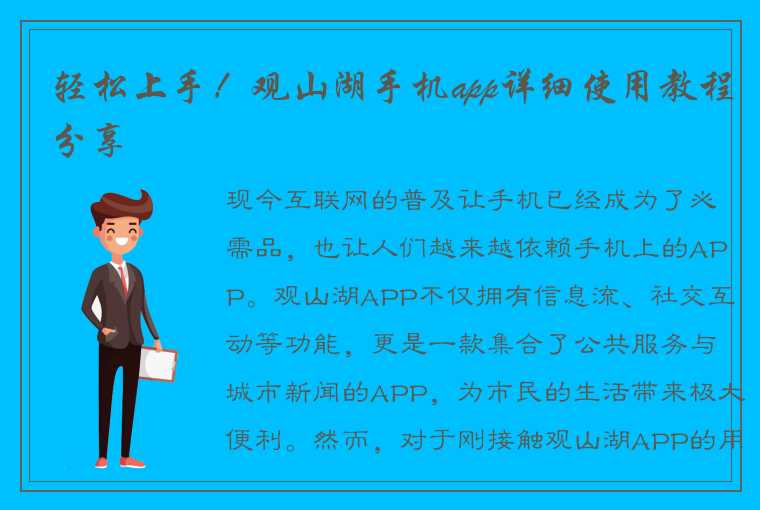 轻松上手！观山湖手机app详细使用教程分享

现今互联网的普及让手机已经成为了必需品，也让人们越来越依赖手机上的APP。观山湖APP不仅拥有信息流、社交互动等功能，更是一款集合了公共服务与城市新闻的APP，为市民的生活带来极大便利。然而，对于刚接触观山湖APP的用